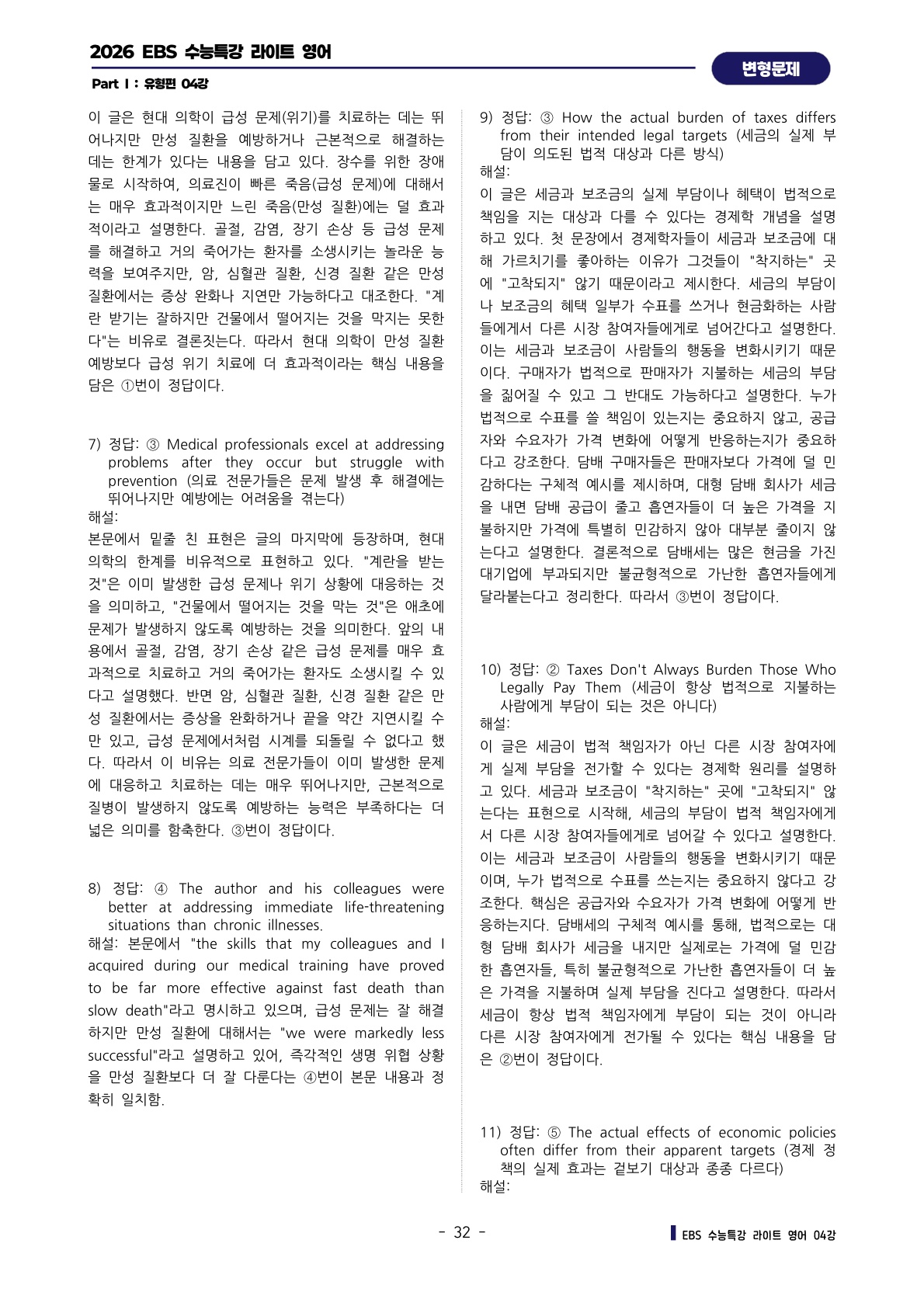 2026 EBS 수능특강 라이트 영어

변형문제

Part I : 유형편 04강

이 글은 현대 의학이 급성 문제(위기)를 치료하는 데는 뛰어나지만 만성 질환을 예방하거나 근본적으로 해결하는 데는 한계가 있다는 내용을 담고 있다. 장수를 위한 장애물로 시작하여, 의료진이 빠른 죽음(급성 문제)에 대해서는 매우 효과적이지만 느린 죽음(만성 질환)에는 덜 효과적이라고 설명한다. 골절, 감염, 장기 손상 등 급성 문제를 해결하고 거의 죽어가는 환자를 소생시키는 놀라운 능력을 보여주지만, 암, 심혈관 질환, 신경 질환 같은 만성 질환에서는 증상 완화나 지연만 가능하다고 대조한다. "계란 받기는 잘하지만 건물에서 떨어지는 것을 막지는 못한다"는 비유로 결론짓는다. 따라서 현대 의학이 만성 질환 예방보다 급성 위기 치료에 더 효과적이라는 핵심 내용을 담은 ①번이 정답이다.

7) 정답: ③ Medical professionals excel at addressing problems after they occur but struggle with prevention (의료 전문가들은 문제 발생 후 해결에는 뛰어나지만 예방에는 어려움을 겪는다)
해설:
본문에서 밑줄 친 표현은 글의 마지막에 등장하며, 현대 의학의 한계를 비유적으로 표현하고 있다. "계란을 받는 것"은 이미 발생한 급성 문제나 위기 상황에 대응하는 것을 의미하고, "건물에서 떨어지는 것을 막는 것"은 애초에 문제가 발생하지 않도록 예방하는 것을 의미한다. 앞의 내용에서 골절, 감염, 장기 손상 같은 급성 문제를 매우 효과적으로 치료하고 거의 죽어가는 환자도 소생시킬 수 있다고 설명했다. 반면 암, 심혈관 질환, 신경 질환 같은 만성 질환에서는 증상을 완화하거나 끝을 약간 지연시킬 수만 있고, 급성 문제에서처럼 시계를 되돌릴 수 없다고 했다. 따라서 이 비유는 의료 전문가들이 이미 발생한 문제에 대응하고 치료하는 데는 매우 뛰어나지만, 근본적으로 질병이 발생하지 않도록 예방하는 능력은 부족하다는 더 넓은 의미를 함축한다. ③번이 정답이다.

8) 정답: ④ The author and his colleagues were better at addressing immediate life-threatening situations than chronic illnesses.
해설: 본문에서 "the skills that my colleagues and I acquired during our medical training have proved to be far more effective against fast death than slow death"라고 명시하고 있으며, 급성 문제는 잘 해결하지만 만성 질환에 대해서는 "we were markedly less successful"라고 설명하고 있어, 즉각적인 생명 위협 상황을 만성 질환보다 더 잘 다룬다는 ④번이 본문 내용과 정확히 일치함.

9) 정답: ③ How the actual burden of taxes differs from their intended legal targets (세금의 실제 부담이 의도된 법적 대상과 다른 방식)
해설:
이 글은 세금과 보조금의 실제 부담이나 혜택이 법적으로 책임을 지는 대상과 다를 수 있다는 경제학 개념을 설명하고 있다. 첫 문장에서 경제학자들이 세금과 보조금에 대해 가르치기를 좋아하는 이유가 그것들이 "착지하는" 곳에 "고착되지" 않기 때문이라고 제시한다. 세금의 부담이나 보조금의 혜택 일부가 수표를 쓰거나 현금화하는 사람들에게서 다른 시장 참여자들에게로 넘어간다고 설명한다. 이는 세금과 보조금이 사람들의 행동을 변화시키기 때문이다. 구매자가 법적으로 판매자가 지불하는 세금의 부담을 짊어질 수 있고 그 반대도 가능하다고 설명한다. 누가 법적으로 수표를 쓸 책임이 있는지는 중요하지 않고, 공급자와 수요자가 가격 변화에 어떻게 반응하는지가 중요하다고 강조한다. 담배 구매자들은 판매자보다 가격에 덜 민감하다는 구체적 예시를 제시하며, 대형 담배 회사가 세금을 내면 담배 공급이 줄고 흡연자들이 더 높은 가격을 지불하지만 가격에 특별히 민감하지 않아 대부분 줄이지 않는다고 설명한다. 결론적으로 담배세는 많은 현금을 가진 대기업에 부과되지만 불균형적으로 가난한 흡연자들에게 달라붙는다고 정리한다. 따라서 ③번이 정답이다.

10) 정답: ② Taxes Don't Always Burden Those Who Legally Pay Them (세금이 항상 법적으로 지불하는 사람에게 부담이 되는 것은 아니다)
해설:
이 글은 세금이 법적 책임자가 아닌 다른 시장 참여자에게 실제 부담을 전가할 수 있다는 경제학 원리를 설명하고 있다. 세금과 보조금이 "착지하는" 곳에 "고착되지" 않는다는 표현으로 시작해, 세금의 부담이 법적 책임자에게서 다른 시장 참여자들에게로 넘어갈 수 있다고 설명한다. 이는 세금과 보조금이 사람들의 행동을 변화시키기 때문이며, 누가 법적으로 수표를 쓰는지는 중요하지 않다고 강조한다. 핵심은 공급자와 수요자가 가격 변화에 어떻게 반응하는지다. 담배세의 구체적 예시를 통해, 법적으로는 대형 담배 회사가 세금을 내지만 실제로는 가격에 덜 민감한 흡연자들, 특히 불균형적으로 가난한 흡연자들이 더 높은 가격을 지불하며 실제 부담을 진다고 설명한다. 따라서 세금이 항상 법적 책임자에게 부담이 되는 것이 아니라 다른 시장 참여자에게 전가될 수 있다는 핵심 내용을 담은 ②번이 정답이다.

11) 정답: ⑤ The actual effects of economic policies often differ from their apparent targets (경제 정책의 실제 효과는 겉보기 대상과 종종 다르다)
해설:

- 32 -

EBS 수능특강 라이트 영어 04강